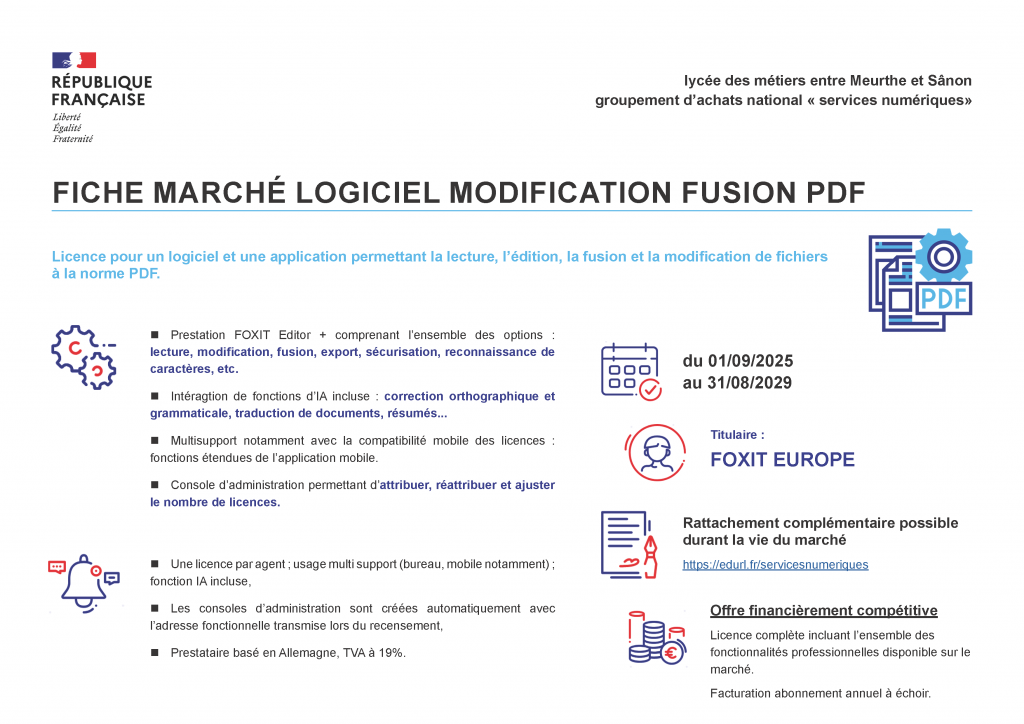 RÉPUBLIQUE FRANÇAISE
Liberté
Égalité
Fraternité

lycée des métiers entre Meurthe et Sânon
groupement d'achats national « services numériques»

FICHE MARCHÉ LOGICIEL MODIFICATION FUSION PDF

Licence pour un logiciel et une application permettant la lecture, l'édition, la fusion et la modification de fichiers à la norme PDF.

PDF

■ Prestation FOXIT Editor + comprenant l'ensemble des options : lecture, modification, fusion, export, sécurisation, reconnaissance de caractères, etc.

■ Intéragtion de fonctions d'IA incluse : correction orthographique et grammaticale, traduction de documents, résumés...

■ Multisupport notamment avec la compatibilité mobile des licences : fonctions étendues de l'application mobile.

■ Console d'administration permettant d'attribuer, réattribuer et ajuster le nombre de licences.

■ Une licence par agent ; usage multi support (bureau, mobile notamment) ; fonction IA incluse,

■ Les consoles d'administration sont créées automatiquement avec l'adresse fonctionnelle transmise lors du recensement,

■ Prestataire basé en Allemagne, TVA à 19%.

du 01/09/2025
au 31/08/2029

Titulaire :
FOXIT EUROPE

Rattachement complémentaire possible durant la vie du marché
https://edurl.fr/servicesnumeriques

Offre financièrement compétitive
Licence complète incluant l'ensemble des fonctionnalités professionnelles disponible sur le marché.

Facturation abonnement annuel à échoir.